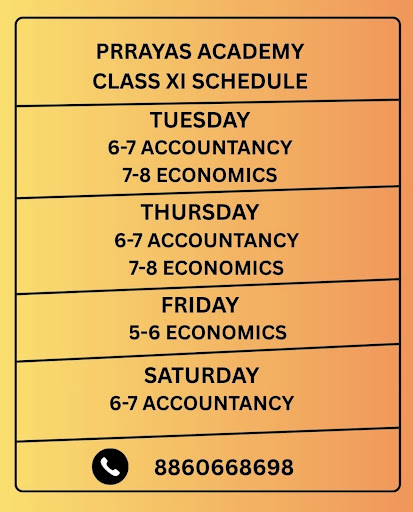 PRRAYAS ACADEMY
CLASS XI SCHEDULE

TUESDAY
6-7 ACCOUNTANCY
7-8 ECONOMICS

THURSDAY
6-7 ACCOUNTANCY
7-8 ECONOMICS

FRIDAY
5-6 ECONOMICS

SATURDAY
6-7 ACCOUNTANCY

8860668698